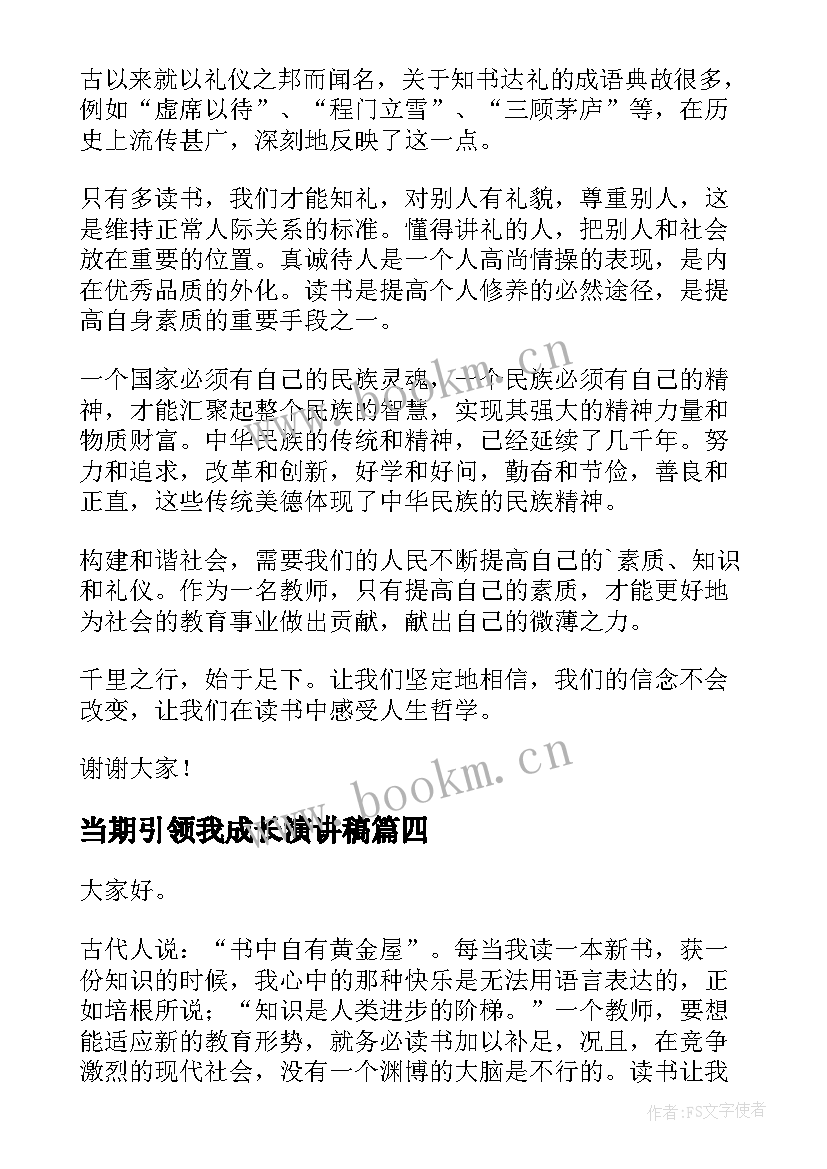 古以来就以礼仪之邦而闻名，关于知书达礼的成语典故很多，例如“虚席以待”、“程门立雪”、“三顾茅庐”等，在历史上流传甚广，深刻地反映了这一点。

只有多读书，我们才能知礼，对别人有礼貌，尊重别人，这是维持正常人际关系的标准。懂得讲礼的人，把别人和社会放在重要的位置。真诚待人是一个人高尚情操的表现，是内在优秀品质的外化。读书是提高个人修养的必然途径，是提高自身素质的重要手段之一。

一个国家必须有自己的民族灵魂，一个民族必须有自己的精神，才能汇聚起整个民族的智慧，实现其强大的精神力量和物质财富。中华民族的传统和精神，已经延续了几千年。努力和追求，改革和创新，好学和好问，勤奋和节俭，善良和正直，这些传统美德体现了中华民族的民族精神。

构建和谐社会，需要我们的人民不断提高自己的`素质、知识和礼仪。作为一名教师，只有提高自己的素质，才能更好地为社会的教育事业做出贡献，献出自己的微薄之力。

千里之行，始于足下。让我们坚定地相信，我们的信念不会改变，让我们在读书中感受人生哲学。

谢谢大家！

当期引领我成长演讲稿篇四

大家好。

古代人说：“书中自有黄金屋”。每当我读一本新书，获一份知识的时候，我心中的那种快乐是无法用语言表达的，正如培根所说；“知识是人类进步的阶梯。”一个教师，要想能适应新的教育形势，就务必读书加以补足，况且，在竞争激烈的现代社会，没有一个渊博的大脑是不行的。读书让我

www.bookm.cn

www.bookm.cn

作者：FS文字使者